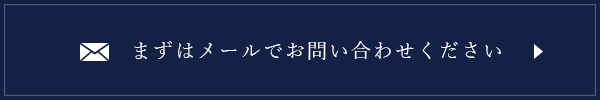 まずはメールでお問い合わせください